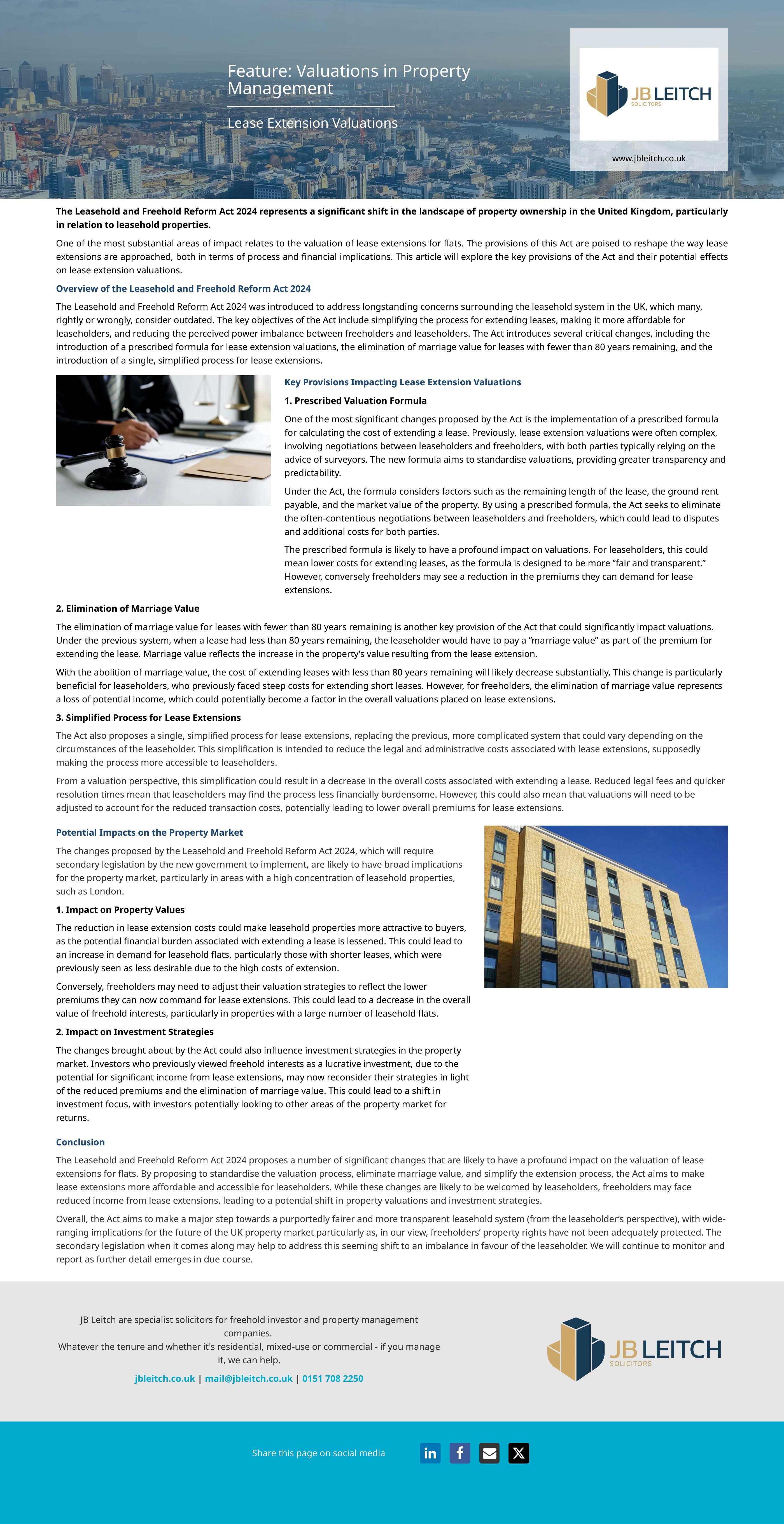 Feature: Valuations in Property Management

Lease Extension Valuations

JB LEITCH
SOLICITORS

www.jbleitch.co.uk

The Leasehold and Freehold Reform Act 2024 represents a significant shift in the landscape of property ownership in the United Kingdom, particularly in relation to leasehold properties.

One of the most substantial areas of impact relates to the valuation of lease extensions for flats. The provisions of this Act are poised to reshape the way lease extensions are approached, both in terms of process and financial implications. This article will explore the key provisions of the Act and their potential effects on lease extension valuations.

Overview of the Leasehold and Freehold Reform Act 2024

The Leasehold and Freehold Reform Act 2024 was introduced to address longstanding concerns surrounding the leasehold system in the UK, which many, rightly or wrongly, consider outdated. The key objectives of the Act include simplifying the process for extending leases, making it more affordable for leaseholders, and reducing the perceived power imbalance between freeholders and leaseholders. The Act introduces several critical changes, including the introduction of a prescribed formula for lease extension valuations, the elimination of marriage value for leases with fewer than 80 years remaining, and the introduction of a single, simplified process for lease extensions.

Key Provisions Impacting Lease Extension Valuations

1. Prescribed Valuation Formula

One of the most significant changes proposed by the Act is the implementation of a prescribed formula for calculating the cost of extending a lease. Previously, lease extension valuations were often complex, involving negotiations between leaseholders and freeholders, with both parties typically relying on the advice of surveyors. The new formula aims to standardise valuations, providing greater transparency and predictability.

Under the Act, the formula considers factors such as the remaining length of the lease, the ground rent payable, and the market value of the property. By using a prescribed formula, the Act seeks to eliminate the often-contentious negotiations between leaseholders and freeholders, which could lead to disputes and additional costs for both parties.

The prescribed formula is likely to have a profound impact on valuations. For leaseholders, this could mean lower costs for extending leases, as the formula is designed to be more “fair and transparent.” However, conversely freeholders may see a reduction in the premiums they can demand for lease extensions.

2. Elimination of Marriage Value

The elimination of marriage value for leases with fewer than 80 years remaining is another key provision of the Act that could significantly impact valuations. Under the previous system, when a lease had less than 80 years remaining, the leaseholder would have to pay a “marriage value” as part of the premium for extending the lease. Marriage value reflects the increase in the property’s value resulting from the lease extension.

With the abolition of marriage value, the cost of extending leases with less than 80 years remaining will likely decrease substantially. This change is particularly beneficial for leaseholders, who previously faced steep costs for extending short leases. However, for freeholders, the elimination of marriage value represents a loss of potential income, which could potentially become a factor in the overall valuations placed on lease extensions.

3. Simplified Process for Lease Extensions

The Act also proposes a single, simplified process for lease extensions, replacing the previous, more complicated system that could vary depending on the circumstances of the leaseholder. This simplification is intended to reduce the legal and administrative costs associated with lease extensions, supposedly making the process more accessible to leaseholders.

From a valuation perspective, this simplification could result in a decrease in the overall costs associated with extending a lease. Reduced legal fees and quicker resolution times mean that leaseholders may find the process less financially burdensome. However, this could also mean that valuations will need to be adjusted to account for the reduced transaction costs, potentially leading to lower overall premiums for lease extensions.

Potential Impacts on the Property Market

The changes proposed by the Leasehold and Freehold Reform Act 2024, which will require secondary legislation by the new government to implement, are likely to have broad implications for the property market, particularly in areas with a high concentration of leasehold properties, such as London.

1. Impact on Property Values

The reduction in lease extension costs could make leasehold properties more attractive to buyers, as the potential financial burden associated with extending a lease is lessened. This could lead to an increase in demand for leasehold flats, particularly those with shorter leases, which were previously seen as less desirable due to the high costs of extension.

Conversely, freeholders may need to adjust their valuation strategies to reflect the lower premiums they can now command for lease extensions. This could lead to a decrease in the overall value of freehold interests, particularly in properties with a large number of leasehold flats.

2. Impact on Investment Strategies

The changes brought about by the Act could also influence investment strategies in the property market. Investors who previously viewed freehold interests as a lucrative investment, due to the potential for significant income from lease extensions, may now reconsider their strategies in light of the reduced premiums and the elimination of marriage value. This could lead to a shift in investment focus, with investors potentially looking to other areas of the property market for returns.

Conclusion

The Leasehold and Freehold Reform Act 2024 proposes a number of significant changes that are likely to have a profound impact on the valuation of lease extensions for flats. By proposing to standardise the valuation process, eliminate marriage value, and simplify the extension process, the Act aims to make lease extensions more affordable and accessible for leaseholders. While these changes are likely to be welcomed by leaseholders, freeholders may face reduced income from lease extensions, leading to a potential shift in property valuations and investment strategies.

Overall, the Act aims to make a major step towards a purportedly fairer and more transparent leasehold system (from the leaseholder’s perspective), with wide-ranging implications for the future of the UK property market particularly as, in our view, freeholders’ property rights have not been adequately protected. The secondary legislation when it comes along may help to address this seeming shift to an imbalance in favour of the leaseholder. We will continue to monitor and report as further detail emerges in due course.

JB Leitch are specialist solicitors for freehold investor and property management companies.
Whatever the tenure and whether it's residential, mixed-use or commercial - if you manage it, we can help.

jbleitch.co.uk | mail@jbleitch.co.uk | 0151 708 2250

JB LEITCH
SOLICITORS

Share this page on social media